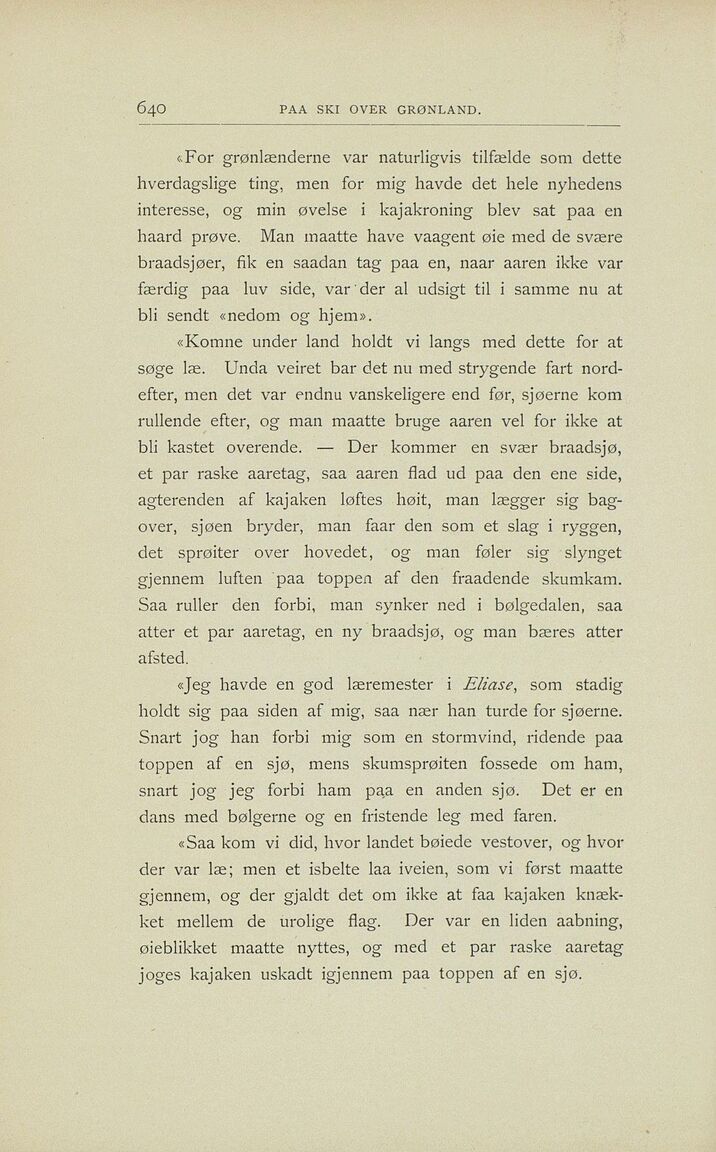 640 PAA SKI OVER GRØNLAND.

«For grønlænderne var naturligvis tilfælde som dette hverdagslige ting, men for mig havde det hele nyhedens interesse, og min øvelse i kajakroning blev sat paa en haard prøve. Man maatte have vaagent øie med de svære braadsjøer, fik en saadan tag paa en, naar aaren ikke var færdig paa luv side, var der al udsigt til i samme nu at bli sendt «nedom og hjem».

«Komne under land holdt vi langs med dette for at søge læ. Unda veiret bar det nu med strygende fart nordefter, men det var endnu vanskeligere end før, sjøerne kom rullende efter, og man maatte bruge aaren vel for ikke at bli kastet overende. — Der kommer en svær braadsjø, et par raske aaretag, saa aaren flad ud paa den ene side, agterenden af kajaken løftes høit, man lægger sig bagover, sjøen bryder, man faar den som et slag i ryggen, det sprøiter over hovedet, og man føler sig slynget gjennem luften paa toppen af den fraadende skumkam. Saa ruller den forbi, man synker ned i bølgedalen, saa atter et par aaretag, en ny braadsjø, og man bæres atter afsted.

«Jeg havde en god læremester i Eliase, som stadig holdt sig paa siden af mig, saa nær han turde for sjøerne. Snart jog han forbi mig som en stormvind, ridende paa toppen af en sjø, mens skumsprøiten fossede om ham, snart jog jeg forbi ham paa en anden sjø. Det er en dans med bølgerne og en fristende leg med faren.

«Saa kom vi did, hvor landet bøiede vestover, og hvor der var læ; men et isbelte laa iveien, som vi først maatte gjennem, og der gjaldt det om ikke at faa kajaken knækket mellem de urolige flag. Der var en liden aabning, øieblikket maatte nyttes, og med et par raske aaretag joges kajaken uskadt igjennem paa toppen af en sjø.